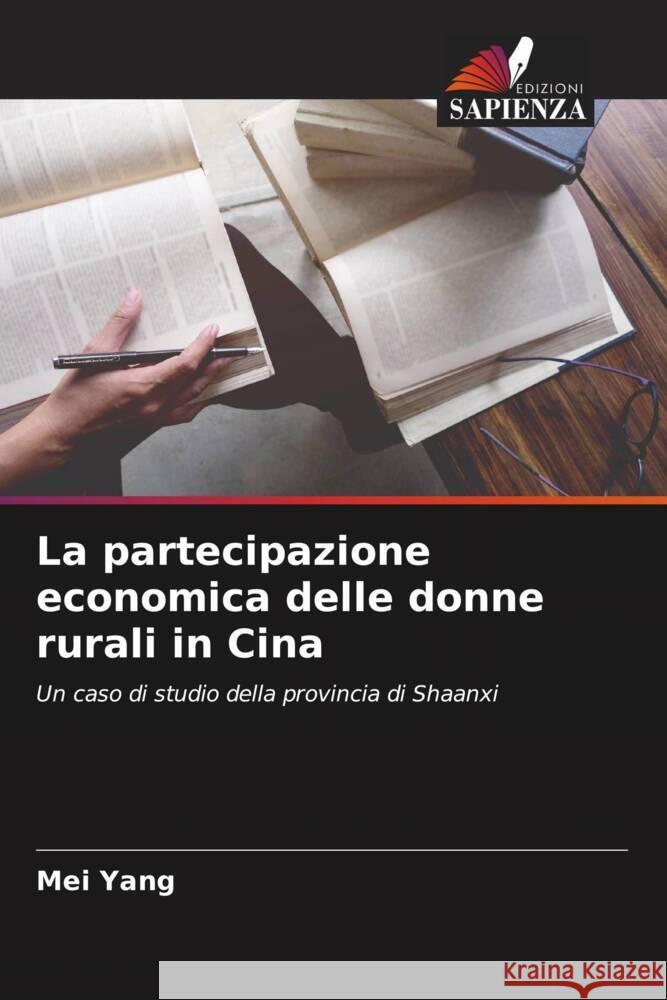 EDIZIONI
SAPIENZA

La partecipazione economica delle donne rurali in Cina

Un caso di studio della provincia di Shaanxi

Mei Yang